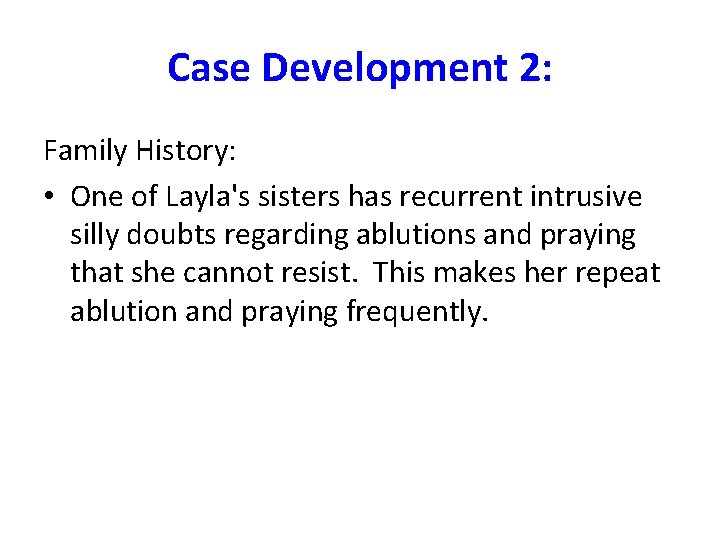 Case Development 2:

Family History:

• One of Layla's sisters has recurrent intrusive silly doubts regarding ablutions and praying that she cannot resist.  This makes her repeat ablution and praying frequently.